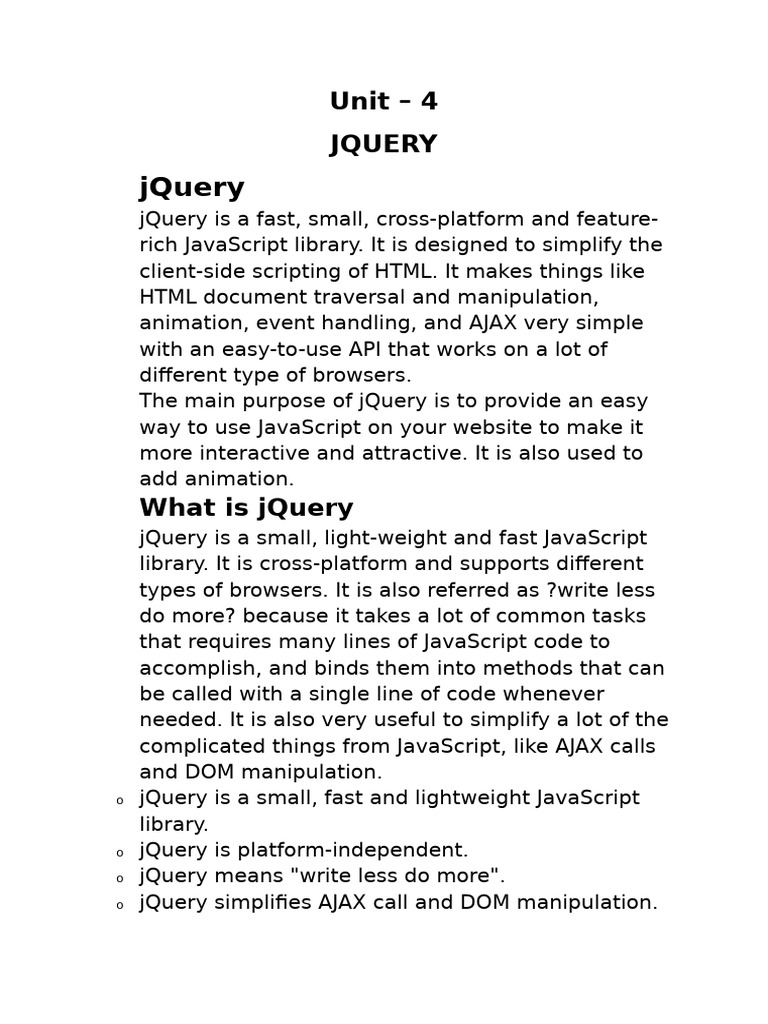 Unit – 4
JQUERY

jQuery

jQuery is a fast, small, cross-platform and feature-rich JavaScript library. It is designed to simplify the client-side scripting of HTML. It makes things like HTML document traversal and manipulation, animation, event handling, and AJAX very simple with an easy-to-use API that works on a lot of different type of browsers.
The main purpose of jQuery is to provide an easy way to use JavaScript on your website to make it more interactive and attractive. It is also used to add animation.

What is jQuery

jQuery is a small, light-weight and fast JavaScript library. It is cross-platform and supports different types of browsers. It is also referred as ?write less do more? because it takes a lot of common tasks that requires many lines of JavaScript code to accomplish, and binds them into methods that can be called with a single line of code whenever needed. It is also very useful to simplify a lot of the complicated things from JavaScript, like AJAX calls and DOM manipulation.

o jQuery is a small, fast and lightweight JavaScript library.
o jQuery is platform-independent.
o jQuery means "write less do more".
o jQuery simplifies AJAX call and DOM manipulation.